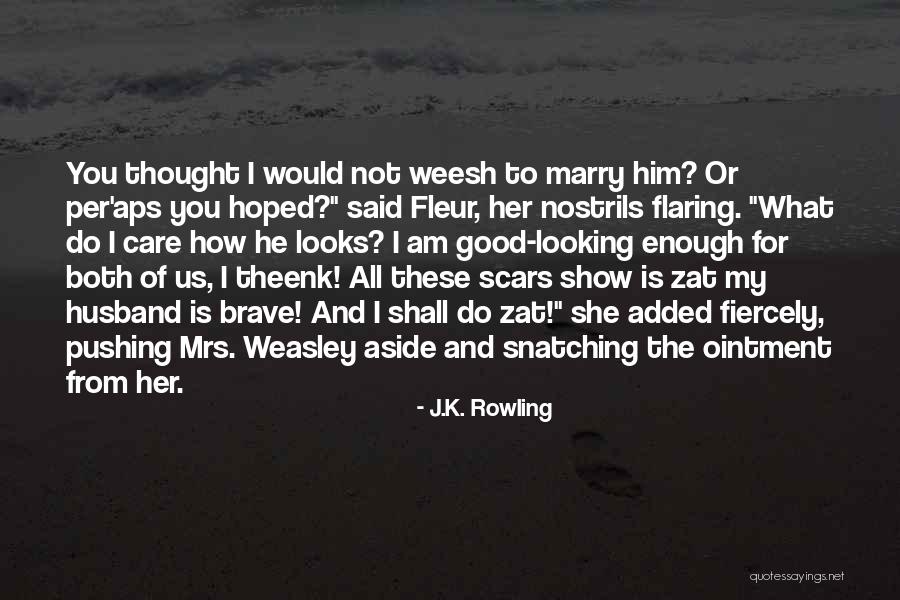 You thought I would not weesh to marry him? Or per'aps you hoped?" said Fleur, her nostrils flaring. "What do I care how he looks? I am good-looking enough for both of us, I theenk! All these scars show is zat my husband is brave! And I shall do zat!" she added fiercely, pushing Mrs. Weasley aside and snatching the ointment from her.

- J.K. Rowling

quotessayings.net